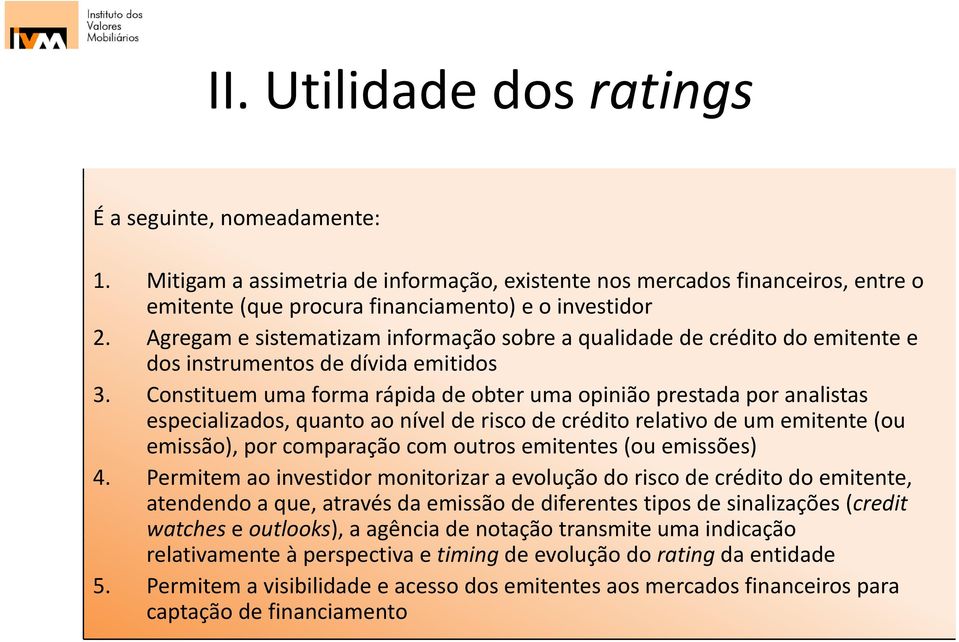 IVM Instituto dos Valores Mobiliários

II. Utilidade dos ratings

É a seguinte, nomeadamente:

1. Mitigam a assimetria de informação, existente nos mercados financeiros, entre o emitente (que procura financiamento) e o investidor
2. Agregam e sistematizam informação sobre a qualidade de crédito do emitente e dos instrumentos de dívida emitidos
3. Constituem uma forma rápida de obter uma opinião prestada por analistas especializados, quanto ao nível de risco de crédito relativo de um emitente (ou emissão), por comparação com outros emitentes (ou emissões)
4. Permitem ao investidor monitorizar a evolução do risco de crédito do emitente, atendendo a que, através da emissão de diferentes tipos de sinalizações (credit watches e outlooks), a agência de notação transmite uma indicação relativamente à perspectiva e timing de evolução do rating da entidade
5. Permitem a visibilidade e acesso dos emitentes aos mercados financeiros para captação de financiamento